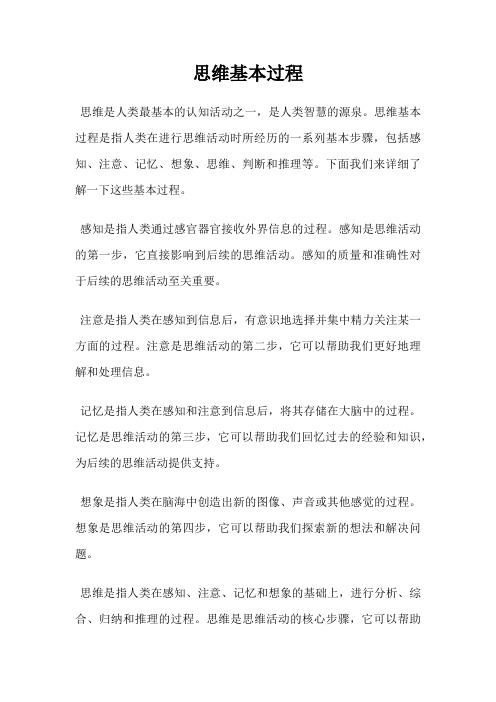 思维基本过程

思维是人类最基本的认知活动之一，是人类智慧的源泉。思维基本过程是指人类在进行思维活动时所经历的一系列基本步骤，包括感知、注意、记忆、想象、思维、判断和推理等。下面我们来详细了解一下这些基本过程。

感知是指人类通过感官器官接收外界信息的过程。感知是思维活动的第一步，它直接影响到后续的思维活动。感知的质量和准确性对于后续的思维活动至关重要。

注意是指人类在感知到信息后，有意识地选择并集中精力关注某一方面的过程。注意是思维活动的第二步，它可以帮助我们更好地理解和处理信息。

记忆是指人类在感知和注意到信息后，将其存储在大脑中的过程。记忆是思维活动的第三步，它可以帮助我们回忆过去的经验和知识，为后续的思维活动提供支持。

想象是指人类在脑海中创造出新的图像、声音或其他感觉的过程。想象是思维活动的第四步，它可以帮助我们探索新的想法和解决问题。

思维是指人类在感知、注意、记忆和想象的基础上，进行分析、综合、归纳和推理的过程。思维是思维活动的核心步骤，它可以帮助